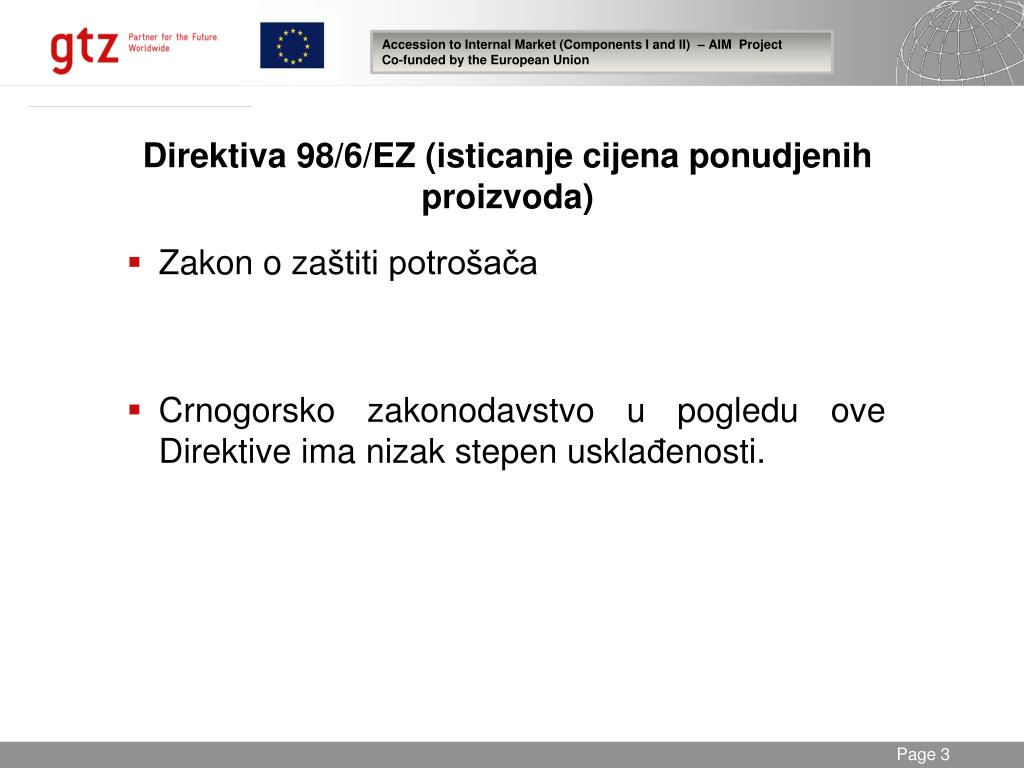 gtz Partner for the Future. Worldwide.

Accession to Internal Market (Components I and II) – AIM Project
Co-funded by the European Union

Direktiva 98/6/EZ (isticanje cijena ponudjenih proizvoda)

▪ Zakon o zaštiti potrošača

▪ Crnogorsko zakonodavstvo u pogledu ove Direktive ima nizak stepen usklađenosti.

Page 3